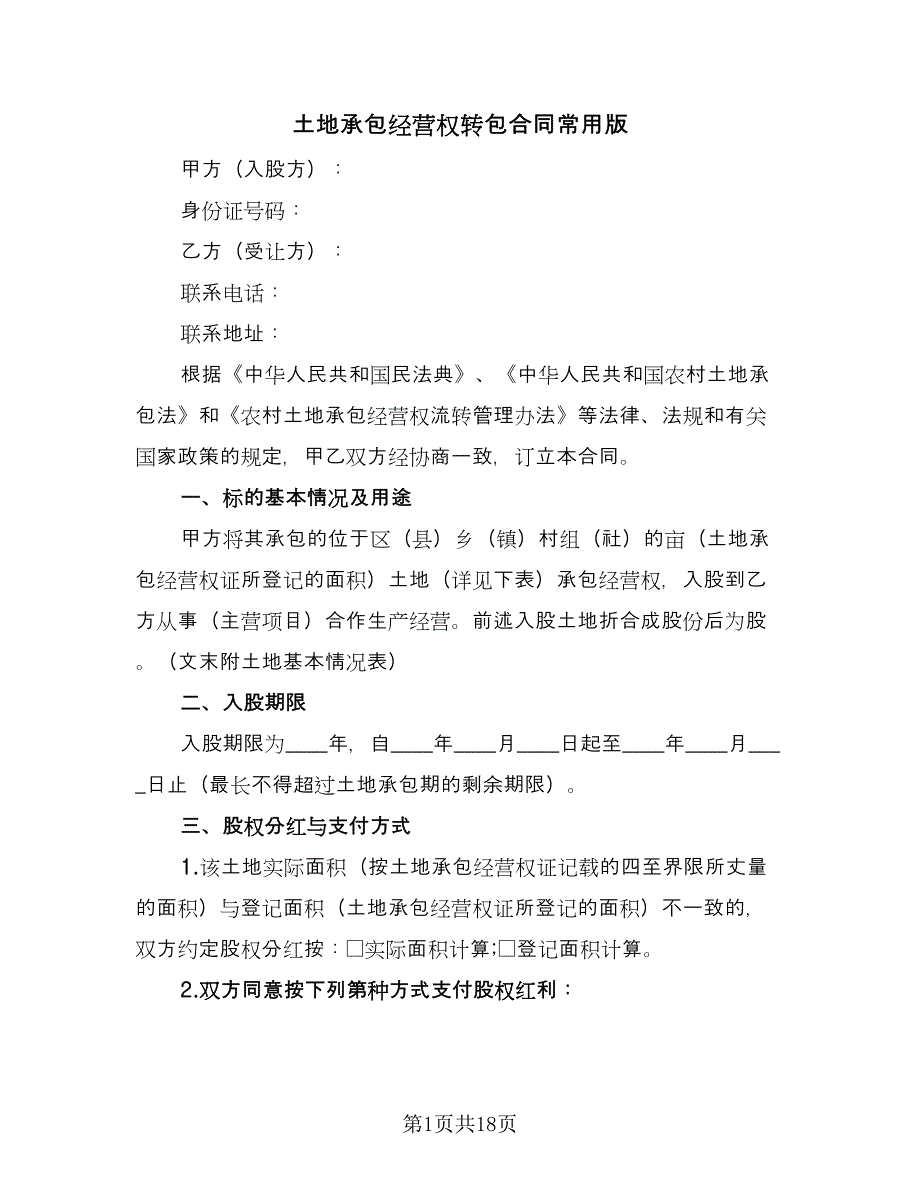 土地承包经营权转包合同常用版

甲方（入股方）：

身份证号码：

乙方（受让方）：

联系电话：

联系地址：

根据《中华人民共和国民法典》、《中华人民共和国农村土地承包法》和《农村土地承包经营权流转管理办法》等法律、法规和有关国家政策的规定，甲乙双方经协商一致，订立本合同。

一、标的基本情况及用途

甲方将其承包的位于区（县）乡（镇）村组（社）的亩（土地承包经营权证所登记的面积）土地（详见下表）承包经营权，入股到乙方从事（主营项目）合作生产经营。前述入股土地折合成股份后为股。（文末附土地基本情况表）

二、入股期限

入股期限为____年，自____年____月____日起至____年____月____日止（最长不得超过土地承包期的剩余期限）。

三、股权分红与支付方式

1.该土地实际面积（按土地承包经营权证记载的四至界限所丈量的面积）与登记面积（土地承包经营权证所登记的面积）不一致的，双方约定股权分红按：□实际面积计算;□登记面积计算。

2.双方同意按下列第种方式支付股权红利：

第1页共18页